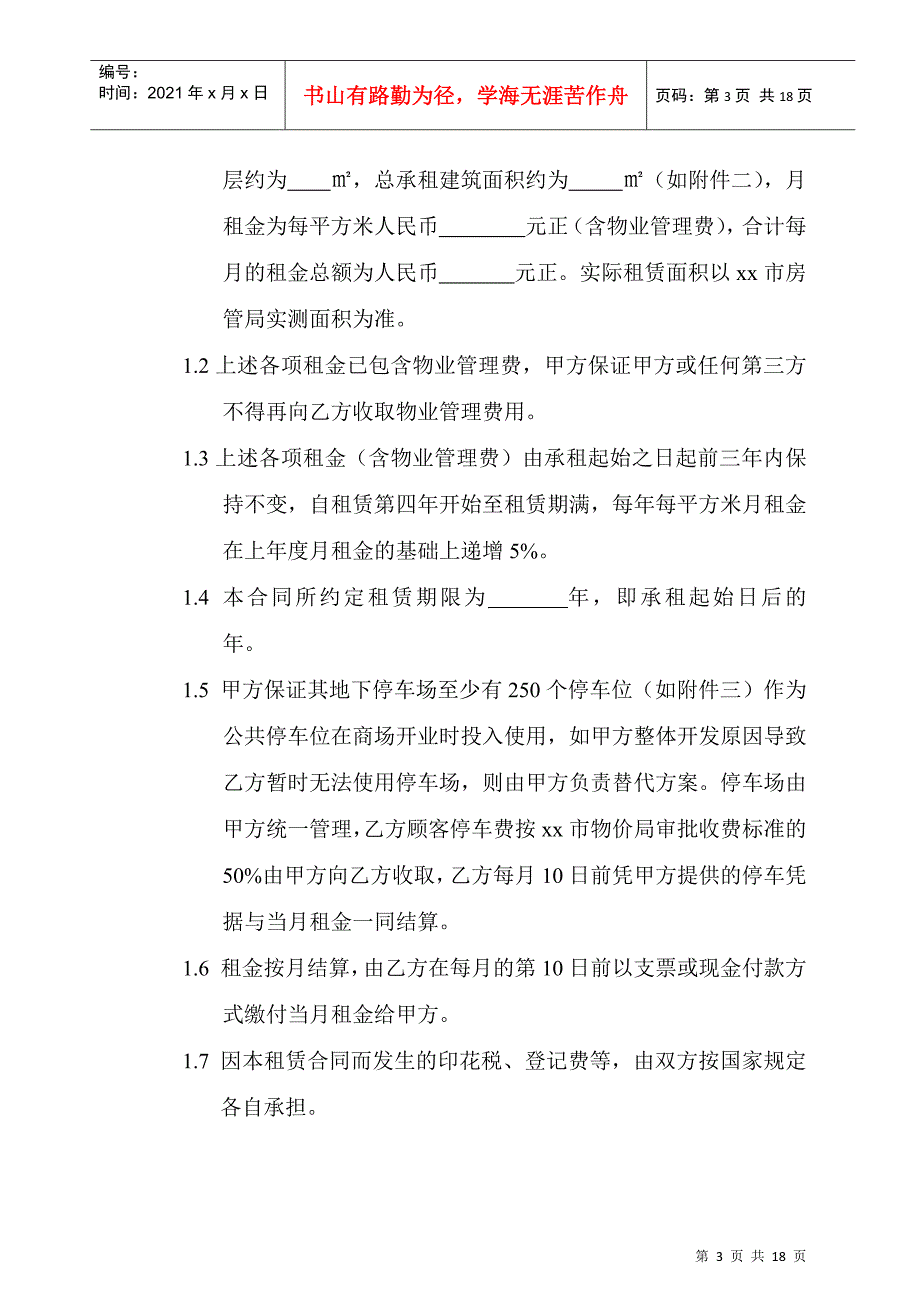 编号：
时间：2021 年 x 月 x 日

书山有路勤为径，学海无涯苦作舟

页码：第 3 页 共 18 页

层约为____㎡，总承租建筑面积约为_____㎡（如附件二），月租金为每平方米人民币________元正（含物业管理费），合计每月的租金总额为人民币_______元正。实际租赁面积以 xx 市房管局实测面积为准。

1.2 上述各项租金已包含物业管理费，甲方保证甲方或任何第三方不得再向乙方收取物业管理费用。

1.3 上述各项租金（含物业管理费）由承租起始之日起前三年内保持不变，自租赁第四年开始至租赁期满，每年每平方米月租金在上年度月租金的基础上递增 5%。

1.4 本合同所约定租赁期限为_______年，即承租起始日后的年。

1.5 甲方保证其地下停车场至少有 250 个停车位（如附件三）作为公共停车位在商场开业时投入使用，如甲方整体开发原因导致乙方暂时无法使用停车场，则由甲方负责替代方案。停车场由甲方统一管理，乙方顾客停车费按 xx 市物价局审批收费标准的 50%由甲方向乙方收取，乙方每月 10 日前凭甲方提供的停车凭据与当月租金一同结算。

1.6 租金按月结算，由乙方在每月的第 10 日前以支票或现金付款方式缴付当月租金给甲方。

1.7 因本租赁合同而发生的印花税、登记费等，由双方按国家规定各自承担。

第 3 页 共 18 页